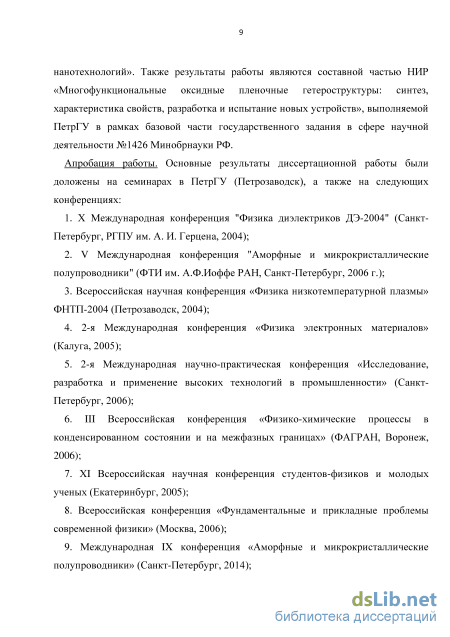 9

нанотехнологий». Также результаты работы являются составной частью НИР «Многофункциональные оксидные пленочные гетероструктуры: синтез, характеристика свойств, разработка и испытание новых устройств», выполняемой ПетрГУ в рамках базовой части государственного задания в сфере научной деятельности №1426 Минобрнауки РФ.

Апробация работы. Основные результаты диссертационной работы были доложены на семинарах в ПетрГУ (Петрозаводск), а также на следующих конференциях:

1. X Международная конференция "Физика диэлектриков ДЭ-2004" (Санкт-Петербург, РГПУ им. А. И. Герцена, 2004);

2. V Международная конференция "Аморфные и микрокристаллические полупроводники" (ФТИ им. А.Ф.Иоффе РАН, Санкт-Петербург, 2006 г.);

3. Всероссийская научная конференция «Физика низкотемпературной плазмы» ФНТП-2004 (Петрозаводск, 2004);

4. 2-я Международная конференция «Физика электронных материалов» (Калуга, 2005);

5. 2-я Международная научно-практическая конференция «Исследование, разработка и применение высоких технологий в промышленности» (Санкт-Петербург, 2006);

6. III Всероссийская конференция «Физико-химические процессы в конденсированном состоянии и на межфазных границах» (ФАГРАН, Воронеж, 2006);

7. XI Всероссийская научная конференция студентов-физиков и молодых ученых (Екатеринбург, 2005);

8. Всероссийская конференция «Фундаментальные и прикладные проблемы современной физики» (Москва, 2006);

9. Международная IX конференция «Аморфные и микрокристаллические полупроводники» (Санкт-Петербург, 2014);

dsLib.net
библиотека диссертаций